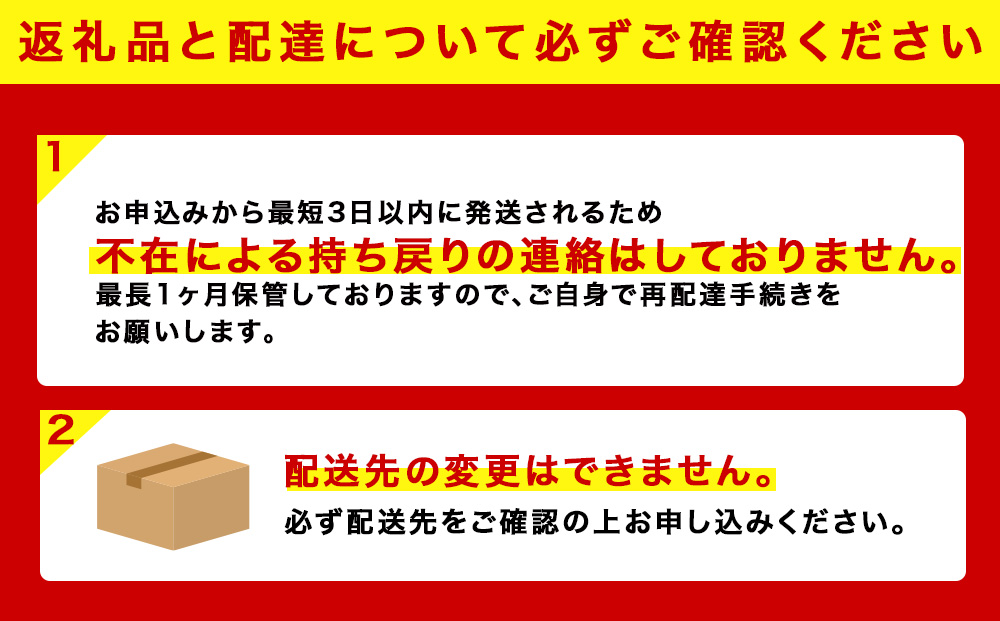 返礼品と配達について必ずご確認ください

1

お申込みから最短3日以内に発送されるため
不在による持ち戻りの連絡はしておりません。
最長1ヶ月保管しておりますので、ご自身で再配達手続きをお願いします。

2

配送先の変更はできません。
必ず配送先をご確認の上お申し込みください。